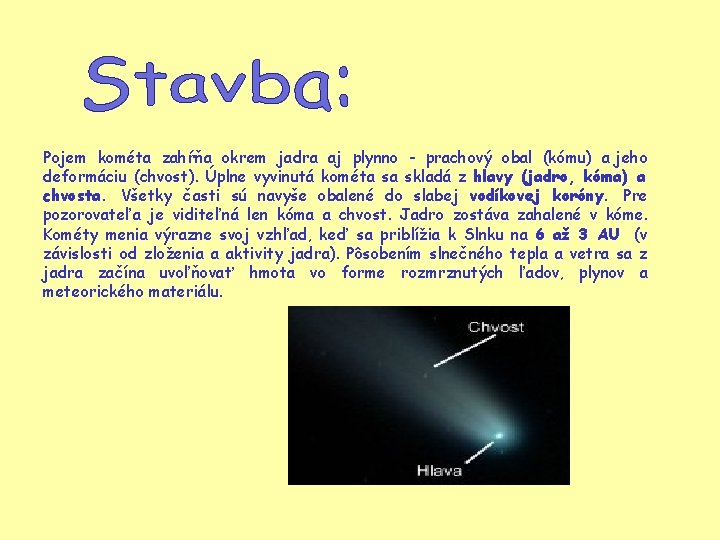 Stavba:

Pojem kométa zahŕňa okrem jadra aj plynno - prachový obal (kómu) a jeho deformáciu (chvost). Úplne vyvinutá kométa sa skladá z hlavy (jadro, kóma) a chvosta. Všetky časti sú navyše obalené do slabej vodíkovej koróny. Pre pozorovateľa je viditeľná len kóma a chvost. Jadro zostáva zahalené v kóme. Kométy menia výrazne svoj vzhľad, keď sa priblížia k Slnku na 6 až 3 AU (v závislosti od zloženia a aktivity jadra). Pôsobením slnečného tepla a vetra sa z jadra začína uvoľňovať hmota vo forme rozmrznutých ľadov, plynov a meteorického materiálu.

Chvost

Hlava